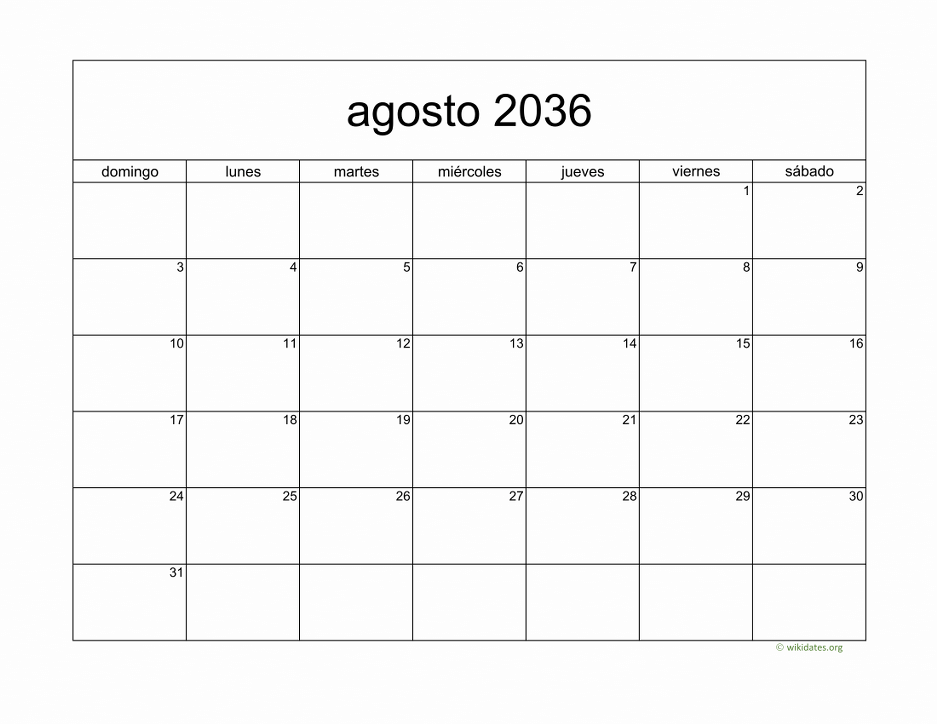 agosto 2036

| domingo | lunes | martes | miércoles | jueves | viernes | sábado |
|---|---|---|---|---|---|---|
| | | | | | 1 | 2 |
| 3 | 4 | 5 | 6 | 7 | 8 | 9 |
| 10 | 11 | 12 | 13 | 14 | 15 | 16 |
| 17 | 18 | 19 | 20 | 21 | 22 | 23 |
| 24 | 25 | 26 | 27 | 28 | 29 | 30 |
| 31 | | | | | | |

© wikidates.org